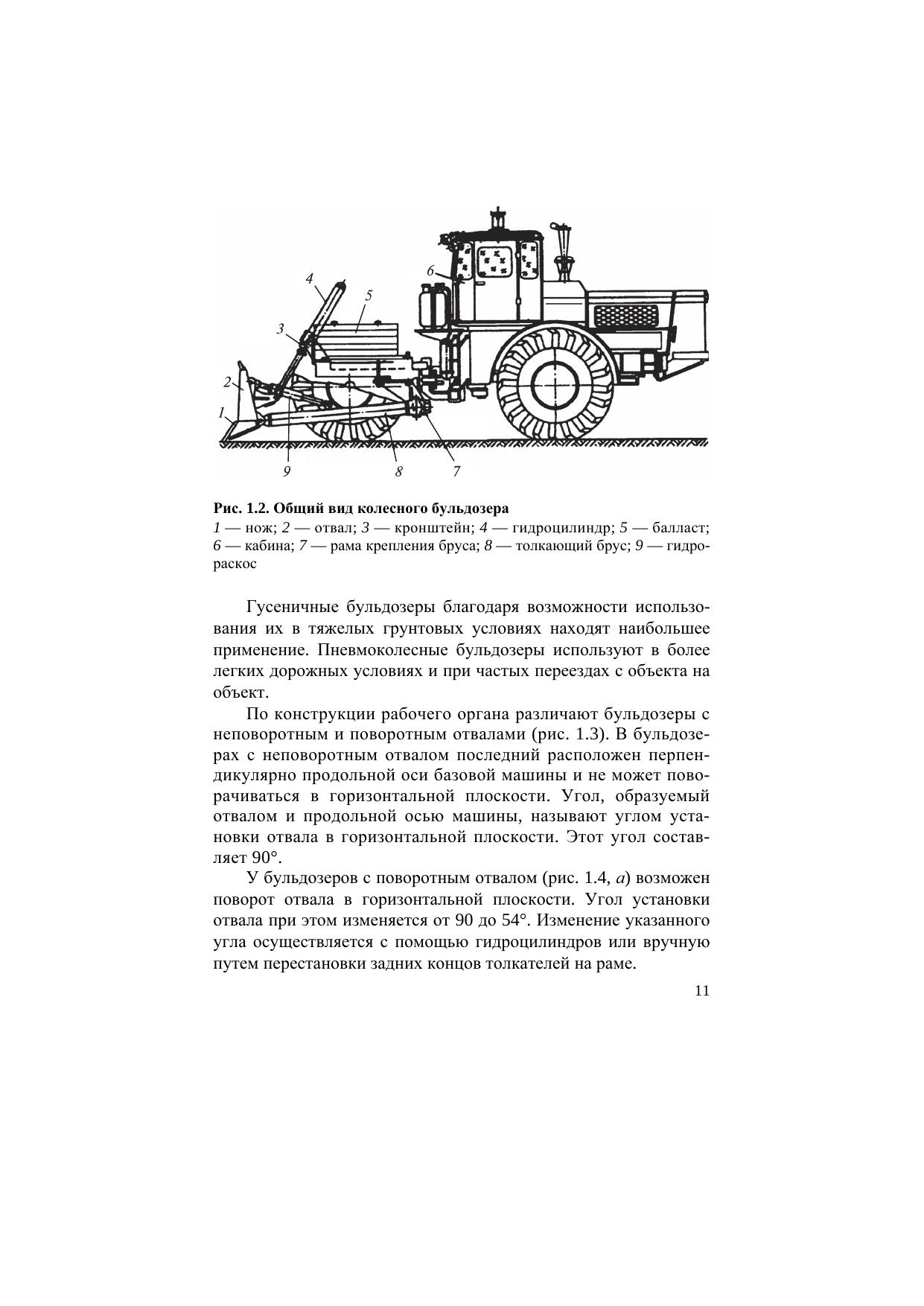 4
5
6
3
2
1
9
8
7

Рис. 1.2. Общий вид колесного бульдозера
1 — нож; 2 — отвал; 3 — кронштейн; 4 — гидроцилиндр; 5 — балласт; 6 — кабина; 7 — рама крепления бруса; 8 — толкающий брус; 9 — гидрораскос

Гусеничные бульдозеры благодаря возможности использования их в тяжелых грунтовых условиях находят наибольшее применение. Пневмоколесные бульдозеры используют в более легких дорожных условиях и при частых переездах с объекта на объект.

По конструкции рабочего органа различают бульдозеры с неповоротным и поворотным отвалами (рис. 1.3). В бульдозерах с неповоротным отвалом последний расположен перпендикулярно продольной оси базовой машины и не может поворачиваться в горизонтальной плоскости. Угол, образуемый отвалом и продольной осью машины, называют углом установки отвала в горизонтальной плоскости. Этот угол составляет 90°.

У бульдозеров с поворотным отвалом (рис. 1.4, а) возможен поворот отвала в горизонтальной плоскости. Угол установки отвала при этом изменяется от 90 до 54°. Изменение указанного угла осуществляется с помощью гидроцилиндров или вручную путем перестановки задних концов толкателей на раме.

11